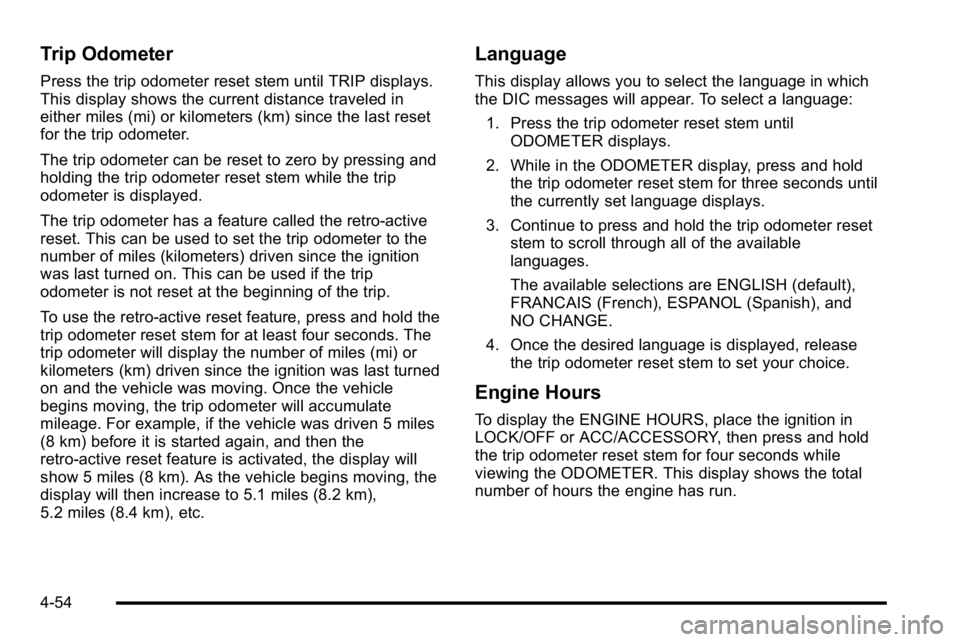 Trip Odometer

Press the trip odometer reset stem until TRIP displays. This display shows the current distance traveled in either miles (mi) or kilometers (km) since the last reset for the trip odometer.

The trip odometer can be reset to zero by pressing and holding the trip odometer reset stem while the trip odometer is displayed.

The trip odometer has a feature called the retro-active reset. This can be used to set the trip odometer to the number of miles (kilometers) driven since the ignition was last turned on. This can be used if the trip odometer is not reset at the beginning of the trip.

To use the retro-active reset feature, press and hold the trip odometer reset stem for at least four seconds. The trip odometer will display the number of miles (mi) or kilometers (km) driven since the ignition was last turned on and the vehicle was moving. Once the vehicle begins moving, the trip odometer will accumulate mileage. For example, if the vehicle was driven 5 miles (8 km) before it is started again, and then the retro-active reset feature is activated, the display will show 5 miles (8 km). As the vehicle begins moving, the display will then increase to 5.1 miles (8.2 km), 5.2 miles (8.4 km), etc.

Language

This display allows you to select the language in which the DIC messages will appear. To select a language:

1. Press the trip odometer reset stem until ODOMETER displays.

2. While in the ODOMETER display, press and hold the trip odometer reset stem for three seconds until the currently set language displays.

3. Continue to press and hold the trip odometer reset stem to scroll through all of the available languages.

The available selections are ENGLISH (default), FRANCAIS (French), ESPANOL (Spanish), and NO CHANGE.

4. Once the desired language is displayed, release the trip odometer reset stem to set your choice.

Engine Hours

To display the ENGINE HOURS, place the ignition in LOCK/OFF or ACC/ACCESSORY, then press and hold the trip odometer reset stem for four seconds while viewing the ODOMETER. This display shows the total number of hours the engine has run.

4-54

carmanualsonline.info